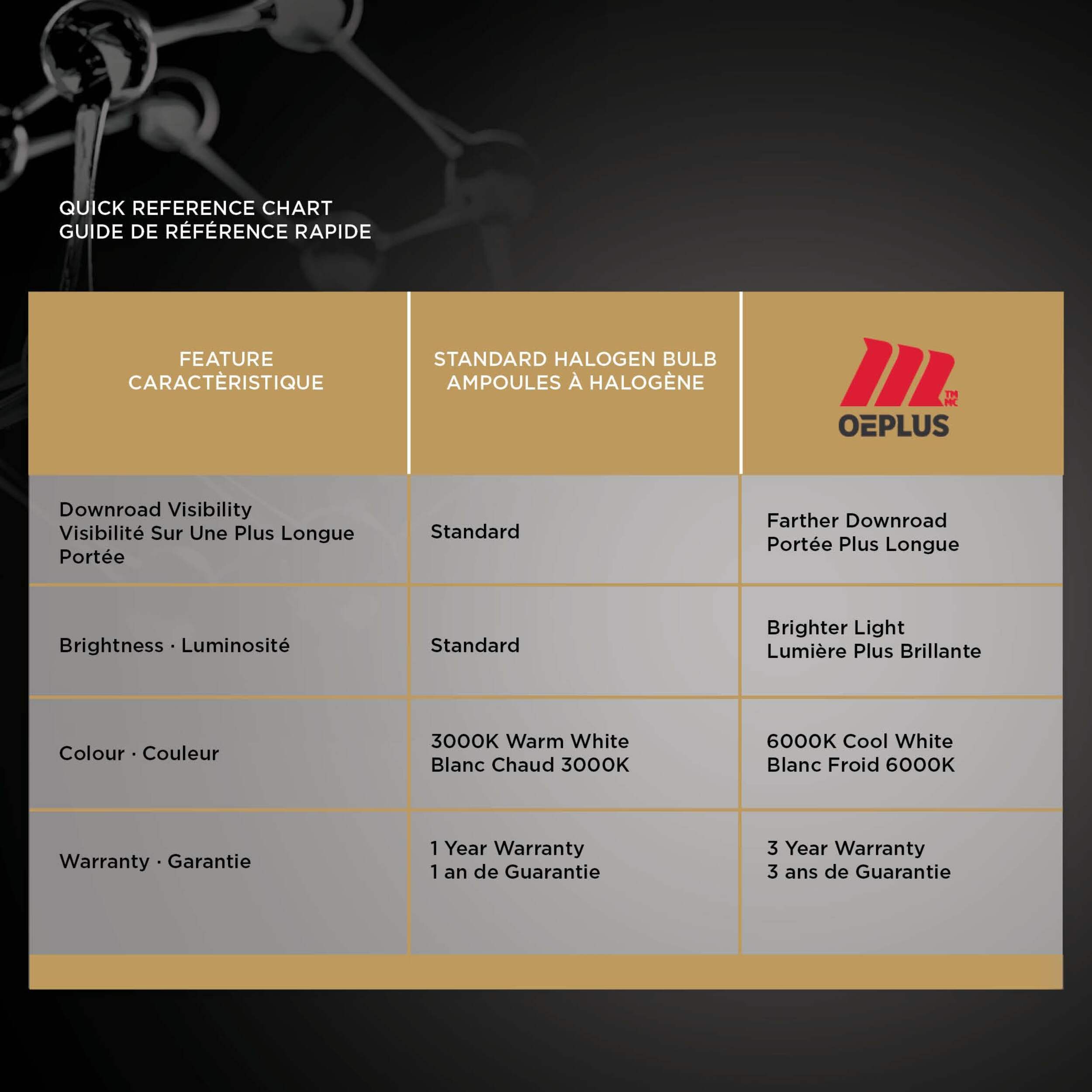 QUICK REFERENCE CHART
GUIDE DE RÉFÉRENCE RAPIDE

| FEATURE CARACTÈRISTIQUE | STANDARD HALOGEN BULB AMPOULES À HALOGÈNE | TM MC OEPLUS |
|---|---|---|
| Download Visibility Visibilité Sur Une Plus Longue Portée | Standard | Farther Downroad Portée Plus Longue |
| Brightness · Luminosité | Standard | Brighter Light Lumière Plus Brillante |
| Colour · Couleur | 3000K Warm White Blanc Chaud 3000K | 6000K Cool White Blanc Froid 6000K |
| Warranty · Garantie | 1 Year Warranty 1 an de Guarantie | 3 Year Warranty 3 ans de Guarantie |